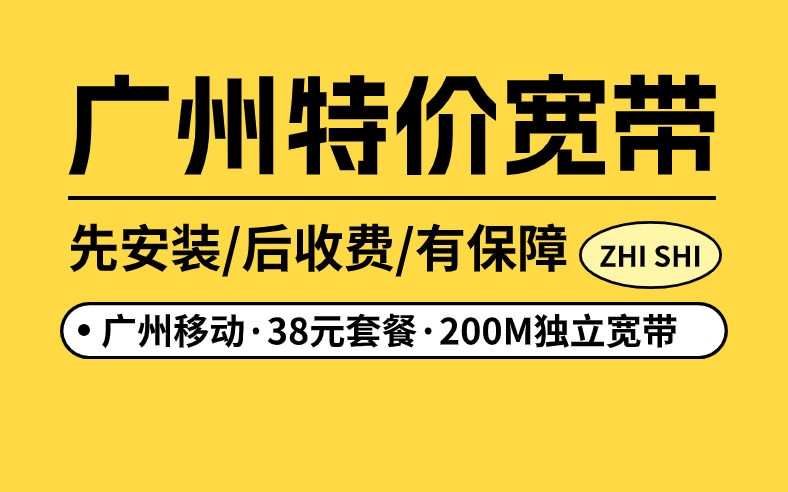 广州特价宽带

先安装/后收费/有保障 ZHI SHI

• 广州移动·38元套餐·200M独立宽带